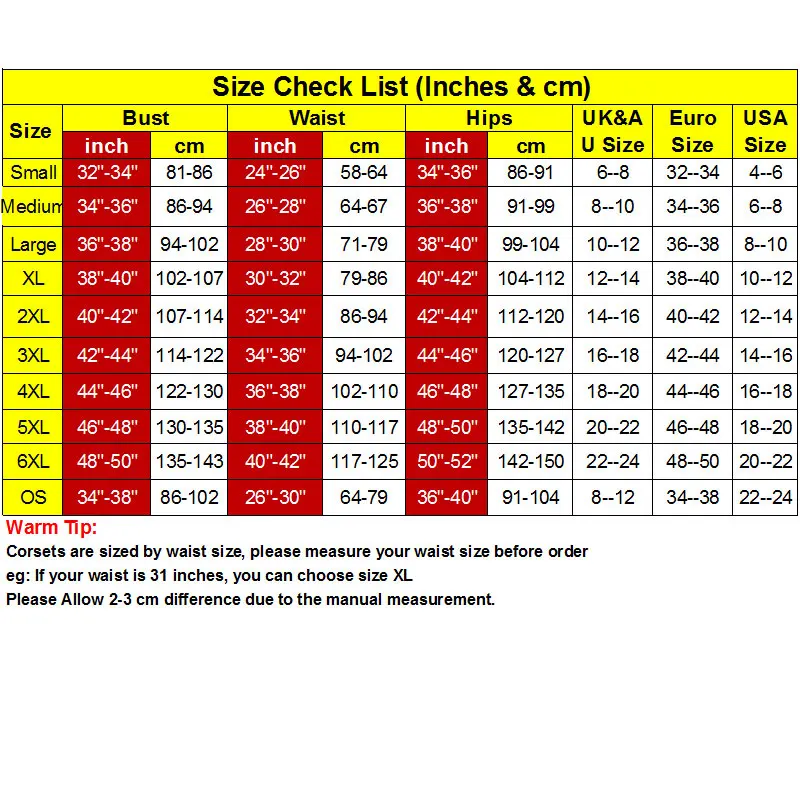 Size Check List (Inches & cm)

| Size | Bust inch | Bust cm | Waist inch | Waist cm | Hips inch | Hips cm | UK&AU Size | Euro Size | USA Size |
|---|---|---|---|---|---|---|---|---|---|
| Small | 32"-34" | 81-86 | 24"-26" | 58-64 | 34"-36" | 86-91 | 6--8 | 32--34 | 4--6 |
| Medium | 34"-36" | 86-94 | 26"-28" | 64-67 | 36"-38" | 91-99 | 8--10 | 34--36 | 6--8 |
| Large | 36"-38" | 94-102 | 28"-30" | 71-79 | 38"-40" | 99-104 | 10--12 | 36--38 | 8--10 |
| XL | 38"-40" | 102-107 | 30"-32" | 79-86 | 40"-42" | 104-112 | 12--14 | 38--40 | 10--12 |
| 2XL | 40"-42" | 107-114 | 32"-34" | 86-94 | 42"-44" | 112-120 | 14--16 | 40--42 | 12--14 |
| 3XL | 42"-44" | 114-122 | 34"-36" | 94-102 | 44"-46" | 120-127 | 16--18 | 42--44 | 14--16 |
| 4XL | 44"-46" | 122-130 | 36"-38" | 102-110 | 46"-48" | 127-135 | 18--20 | 44--46 | 16--18 |
| 5XL | 46"-48" | 130-135 | 38"-40" | 110-117 | 48"-50" | 135-142 | 20--22 | 46--48 | 18--20 |
| 6XL | 48"-50" | 135-143 | 40"-42" | 117-125 | 50"-52" | 142-150 | 22--24 | 48--50 | 20--22 |
| OS | 34"-38" | 86-102 | 26"-30" | 64-79 | 36"-40" | 91-104 | 8--12 | 34--38 | 22--24 |

Warm Tip:
Corsets are sized by waist size, please measure your waist size before order
eg: If your waist is 31 inches, you can choose size XL
Please Allow 2-3 cm difference due to the manual measurement.